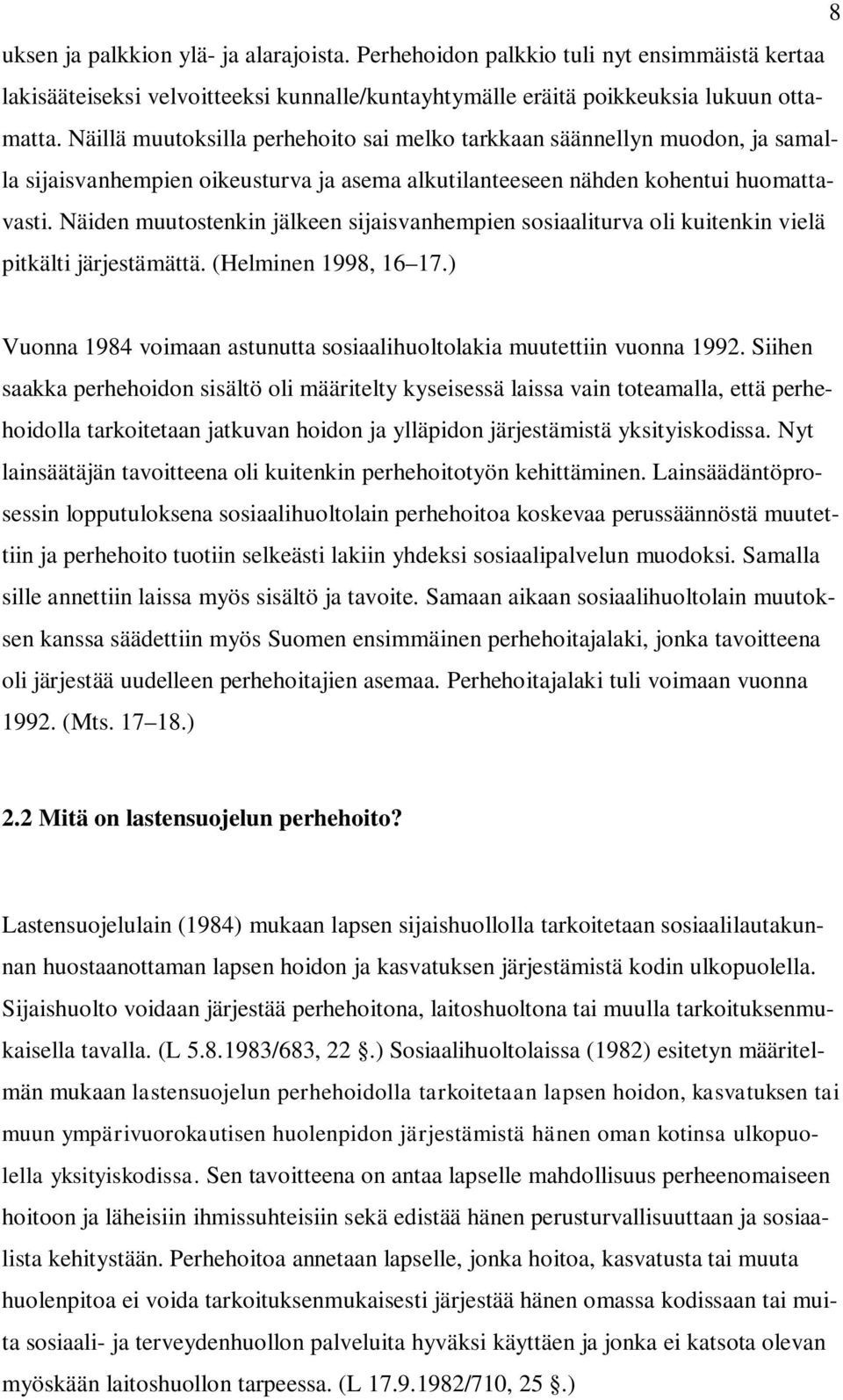 8

uksen ja palkkion ylä- ja alarajoista. Perhehoidon palkkio tuli nyt ensimmäistä kertaa lakisääteiseksi velvoitteeksi kunnalle/kuntayhtymälle eräitä poikkeuksia lukuun ottamatta. Näillä muutoksilla perhehoito sai melko tarkkaan säännellyn muodon, ja samalla sijaisvanhempien oikeusturva ja asema alkutilanteeseen nähden kohentui huomattavasti. Näiden muutostenkin jälkeen sijaisvanhempien sosiaaliturva oli kuitenkin vielä pitkälti järjestämättä. (Helminen 1998, 16 17.)

Vuonna 1984 voimaan astunutta sosiaalihuoltolakia muutettiin vuonna 1992. Siihen saakka perhehoidon sisältö oli määritelty kyseisessä laissa vain toteamalla, että perhehoidolla tarkoitetaan jatkuvan hoidon ja ylläpidon järjestämistä yksityiskodissa. Nyt lainsäätäjän tavoitteena oli kuitenkin perhehoitotyön kehittäminen. Lainsäädäntöprosessin lopputuloksena sosiaalihuoltolain perhehoitoa koskevaa perussäännöstä muutettiin ja perhehoito tuotiin selkeästi lakiin yhdeksi sosiaalipalvelun muodoksi. Samalla sille annettiin laissa myös sisältö ja tavoite. Samaan aikaan sosiaalihuoltolain muutoksen kanssa säädettiin myös Suomen ensimmäinen perhehoitajalaki, jonka tavoitteena oli järjestää uudelleen perhehoitajien asemaa. Perhehoitajalaki tuli voimaan vuonna 1992. (Mts. 17 18.)

2.2 Mitä on lastensuojelun perhehoito?

Lastensuojelulain (1984) mukaan lapsen sijaishuollolla tarkoitetaan sosiaalilautakunnan huostaanottaman lapsen hoidon ja kasvatuksen järjestämistä kodin ulkopuolella. Sijaishuolto voidaan järjestää perhehoitona, laitoshuoltona tai muulla tarkoituksenmukaisella tavalla. (L 5.8.1983/683, 22 .) Sosiaalihuoltolaissa (1982) esitetyn määritelmän mukaan lastensuojelun perhehoidolla tarkoitetaan lapsen hoidon, kasvatuksen tai muun ympärivuorokautisen huolenpidon järjestämistä hänen oman kotinsa ulkopuolella yksityiskodissa. Sen tavoitteena on antaa lapselle mahdollisuus perheenomaiseen hoitoon ja läheisiin ihmissuhteisiin sekä edistää hänen perusturvallisuuttaan ja sosiaalista kehitystään. Perhehoitoa annetaan lapselle, jonka hoitoa, kasvatusta tai muuta huolenpitoa ei voida tarkoituksenmukaisesti järjestää hänen omassa kodissaan tai muita sosiaali- ja terveydenhuollon palveluita hyväksi käyttäen ja jonka ei katsota olevan myöskään laitoshuollon tarpeessa. (L 17.9.1982/710, 25 .)